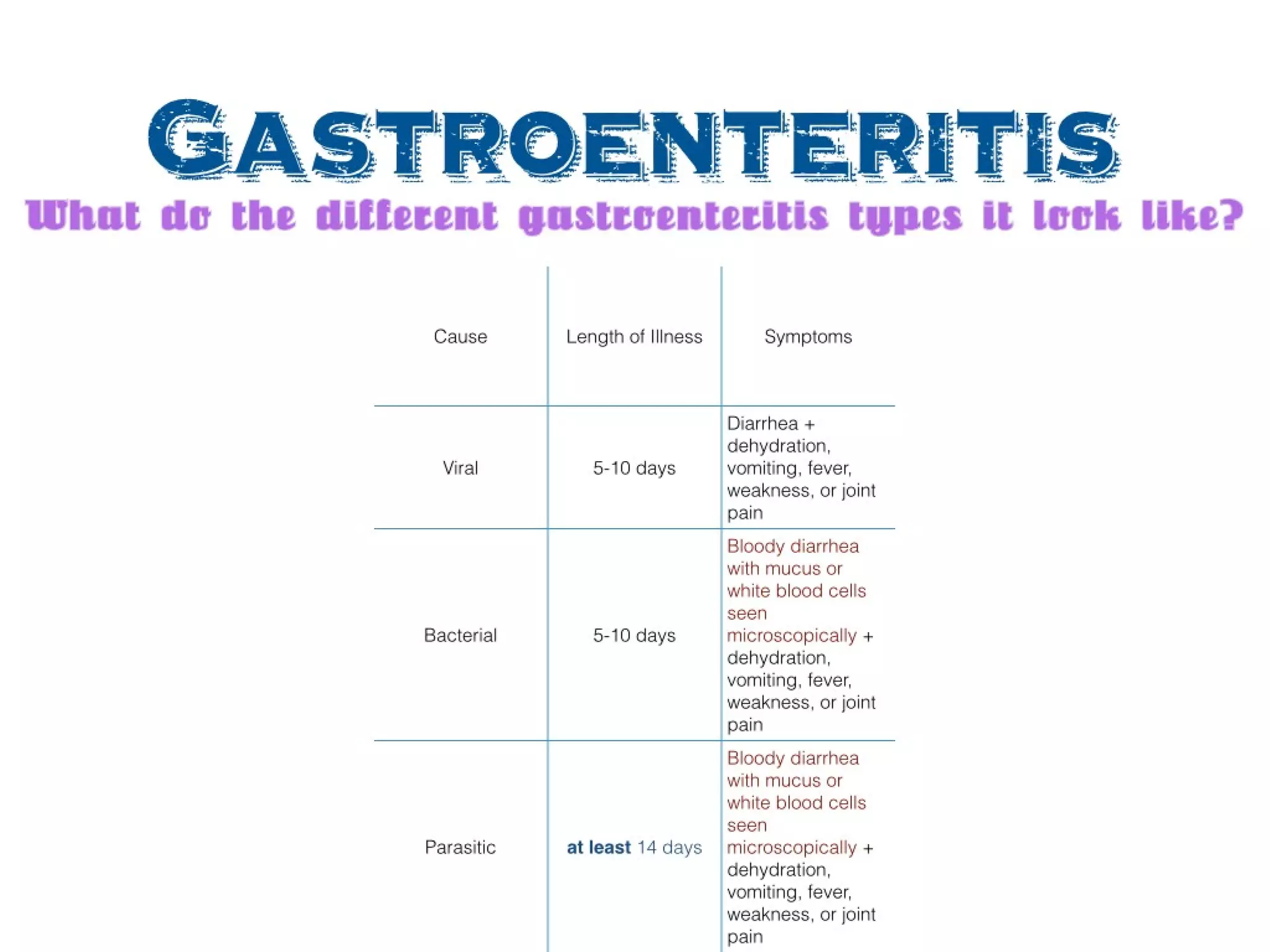 GASTROENTERITIS

What do the different gastroenteritis types it look like?

| Cause | Length of Illness | Symptoms |
|---|---|---|
| Viral | 5-10 days | Diarrhea + dehydration, vomiting, fever, weakness, or joint pain |
| Bacterial | 5-10 days | Bloody diarrhea with mucus or white blood cells seen microscopically + dehydration, vomiting, fever, weakness, or joint pain |
| Parasitic | at least 14 days | Bloody diarrhea with mucus or white blood cells seen microscopically + dehydration, vomiting, fever, weakness, or joint pain |